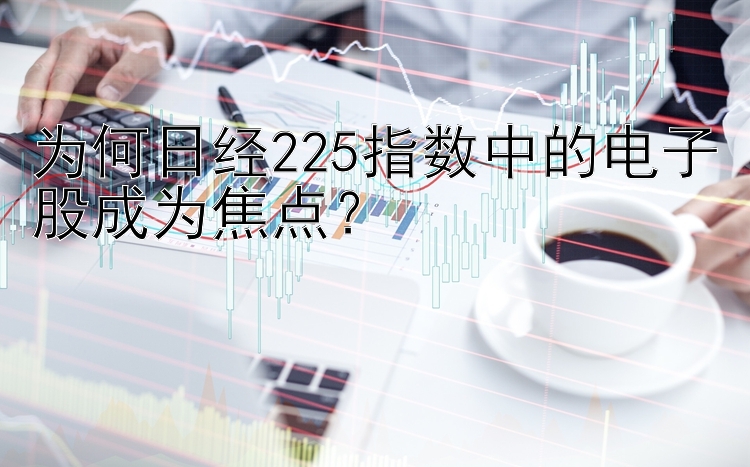 为何日经225指数中的电子股成为焦点？